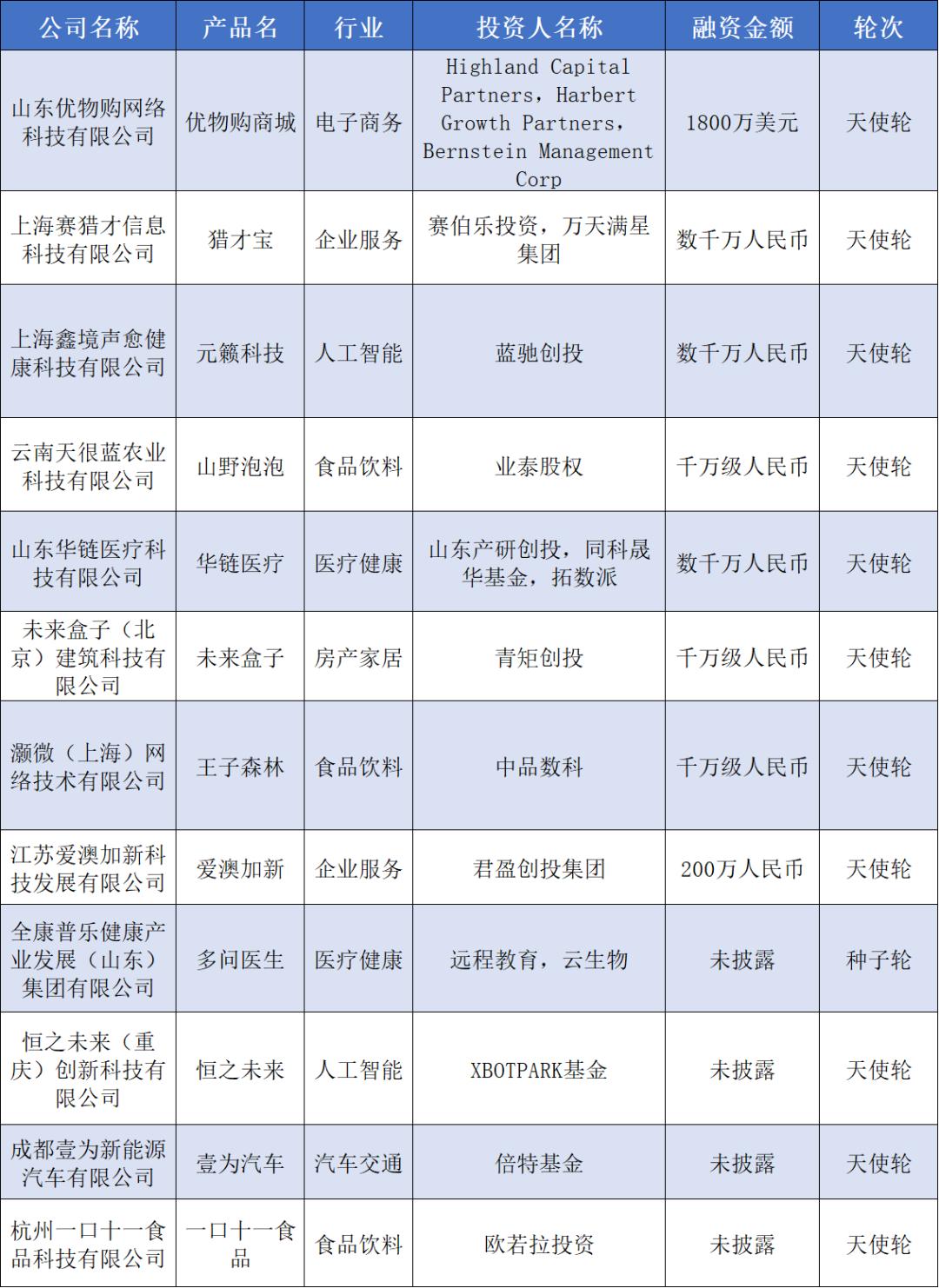 | 公司名称 | 产品名 | 行业 | 投资人名称 | 融资金额 | 轮次 |
|---|---|---|---|---|---|
| 山东优物购网络科技有限公司 | 优物购商城 | 电子商务 | Highland Capital Partners，Harbert Growth Partners，Bernstein Management Corp | 1800万美元 | 天使轮 |
| 上海赛猎才信息科技有限公司 | 猎才宝 | 企业服务 | 赛伯乐投资，万天满星集团 | 数千万人民币 | 天使轮 |
| 上海鑫境声愈健康科技有限公司 | 元籁科技 | 人工智能 | 蓝驰创投 | 数千万人民币 | 天使轮 |
| 云南天很蓝农业科技有限公司 | 山野泡泡 | 食品饮料 | 业泰股权 | 千万级人民币 | 天使轮 |
| 山东华链医疗科技有限公司 | 华链医疗 | 医疗健康 | 山东产研创投，同科晟华基金，拓数派 | 数千万人民币 | 天使轮 |
| 未来盒子（北京）建筑科技有限公司 | 未来盒子 | 房产家居 | 青矩创投 | 千万级人民币 | 天使轮 |
| 灏微（上海）网络技术有限公司 | 王子森林 | 食品饮料 | 中品数科 | 千万级人民币 | 天使轮 |
| 江苏爱澳加新科技发展有限公司 | 爱澳加新 | 企业服务 | 君盈创投集团 | 200万人民币 | 天使轮 |
| 全康普乐健康产业发展（山东）集团有限公司 | 多问医生 | 医疗健康 | 远程教育，云生物 | 未披露 | 种子轮 |
| 恒之未来（重庆）创新科技有限公司 | 恒之未来 | 人工智能 | XBOTPARK基金 | 未披露 | 天使轮 |
| 成都壹为新能源汽车有限公司 | 壹为汽车 | 汽车交通 | 倍特基金 | 未披露 | 天使轮 |
| 杭州一口十一食品科技有限公司 | 一口十一食品 | 食品饮料 | 欧若拉投资 | 未披露 | 天使轮 |